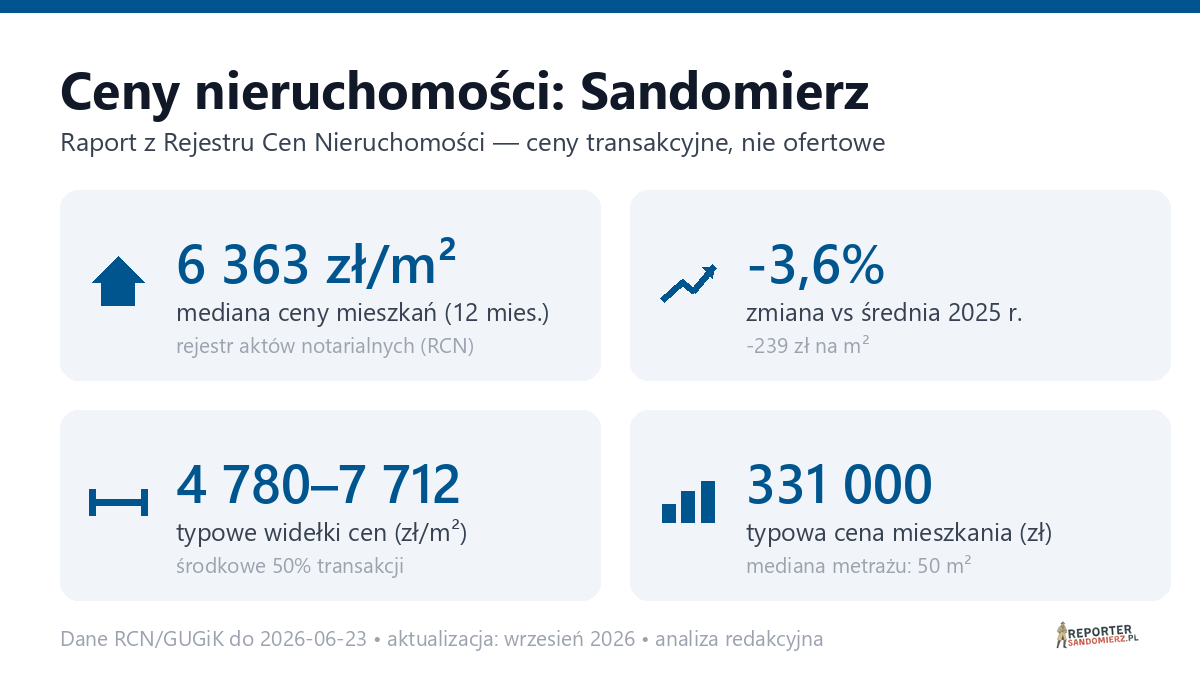 Ceny nieruchomości: Sandomierz

Raport z Rejestru Cen Nieruchomości — ceny transakcyjne, nie ofertowe

6 363 zł/m²

mediana ceny mieszkań (12 mies.)

rejestr aktów notarialnych (RCN)

-3,6%

zmiana vs średnia 2025 r.

-239 zł na m²

4 780–7 712

typowe widełki cen (zł/m²)

środkowe 50% transakcji

331 000

typowa cena mieszkania (zł)

mediana metrażu: 50 m²

Dane RCN/GUGiK do 2026-06-23 • aktualizacja: wrzesień 2026 • analiza redakcyjna

REPORTER SANDOMIERZ.PL